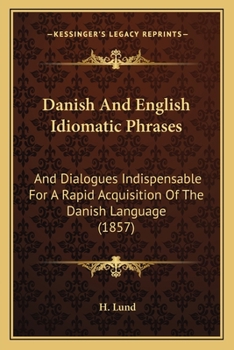 —KESSINGER'S LEGACY REPRINTS—

Danish And English Idiomatic Phrases

And Dialogues Indispensable For A Rapid Acquisition Of The Danish Language (1857)

H. Lund